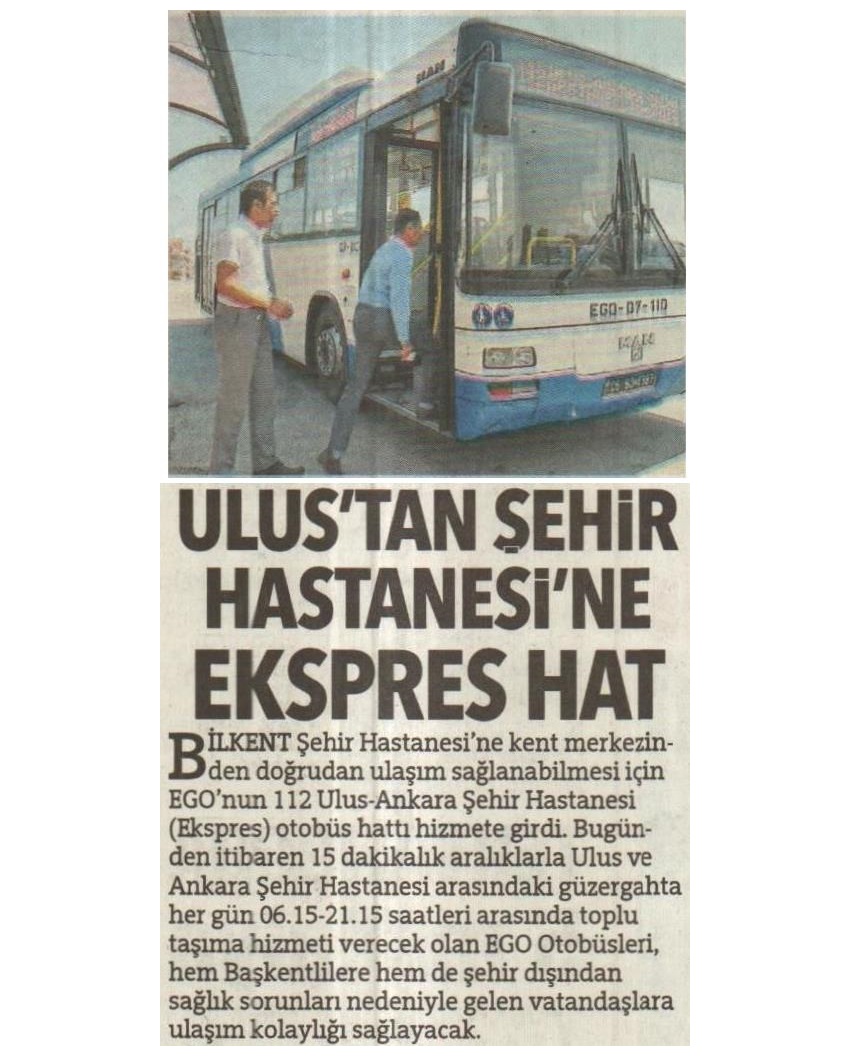 EGO-07-110

ULUS'TAN ŞEHİR HASTANESİ'NE EKSPRES HAT

BİLKENT Şehir Hastanesi'ne kent merkezinden doğrudan ulaşım sağlanabilmesi için EGO'nun 112 Ulus-Ankara Şehir Hastanesi (Ekspres) otobüs hattı hizmete girdi. Bugünden itibaren 15 dakikalık aralıklarla Ulus ve Ankara Şehir Hastanesi arasındaki güzergahta her gün 06.15-21.15 saatleri arasında toplu taşıma hizmeti verecek olan EGO Otobüsleri, hem Başkentlilere hem de şehir dışından sağlık sorunları nedeniyle gelen vatandaşlara ulaşım kolaylığı sağlayacak.